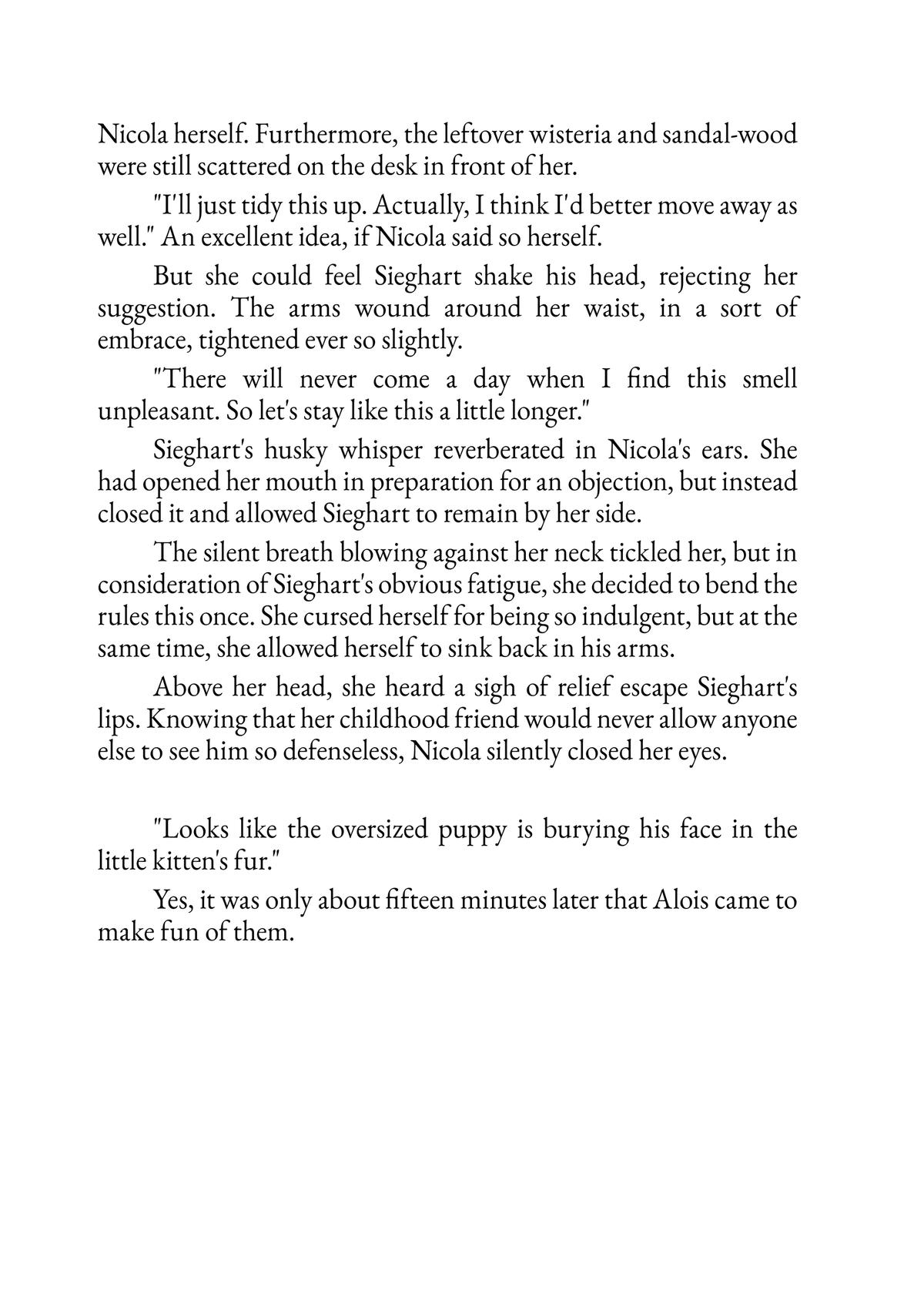 Nicola herself. Furthermore, the leftover wisteria and sandal-wood were still scattered on the desk in front of her.

"I'll just tidy this up. Actually, I think I'd better move away as well." An excellent idea, if Nicola said so herself.

But she could feel Sieghart shake his head, rejecting her suggestion. The arms wound around her waist, in a sort of embrace, tightened ever so slightly.

"There will never come a day when I find this smell unpleasant. So let's stay like this a little longer."

Sieghart's husky whisper reverberated in Nicola's ears. She had opened her mouth in preparation for an objection, but instead closed it and allowed Sieghart to remain by her side.

The silent breath blowing against her neck tickled her, but in consideration of Sieghart's obvious fatigue, she decided to bend the rules this once. She cursed herself for being so indulgent, but at the same time, she allowed herself to sink back in his arms.

Above her head, she heard a sigh of relief escape Sieghart's lips. Knowing that her childhood friend would never allow anyone else to see him so defenseless, Nicola silently closed her eyes.

"Looks like the oversized puppy is burying his face in the little kitten's fur."

Yes, it was only about fifteen minutes later that Alois came to make fun of them.